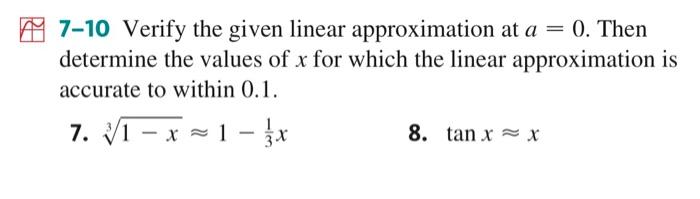 7–10 Verify the given linear approximation at $a = 0$. Then determine the values of $x$ for which the linear approximation is accurate to within 0.1.

7. $\sqrt[3]{1 - x} \approx 1 - \frac{1}{3}x$

8. $\tan x \approx x$